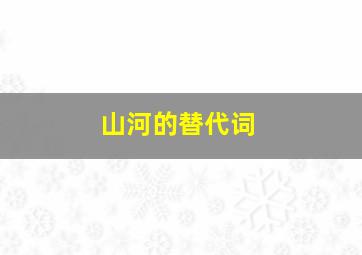 山河的替代词